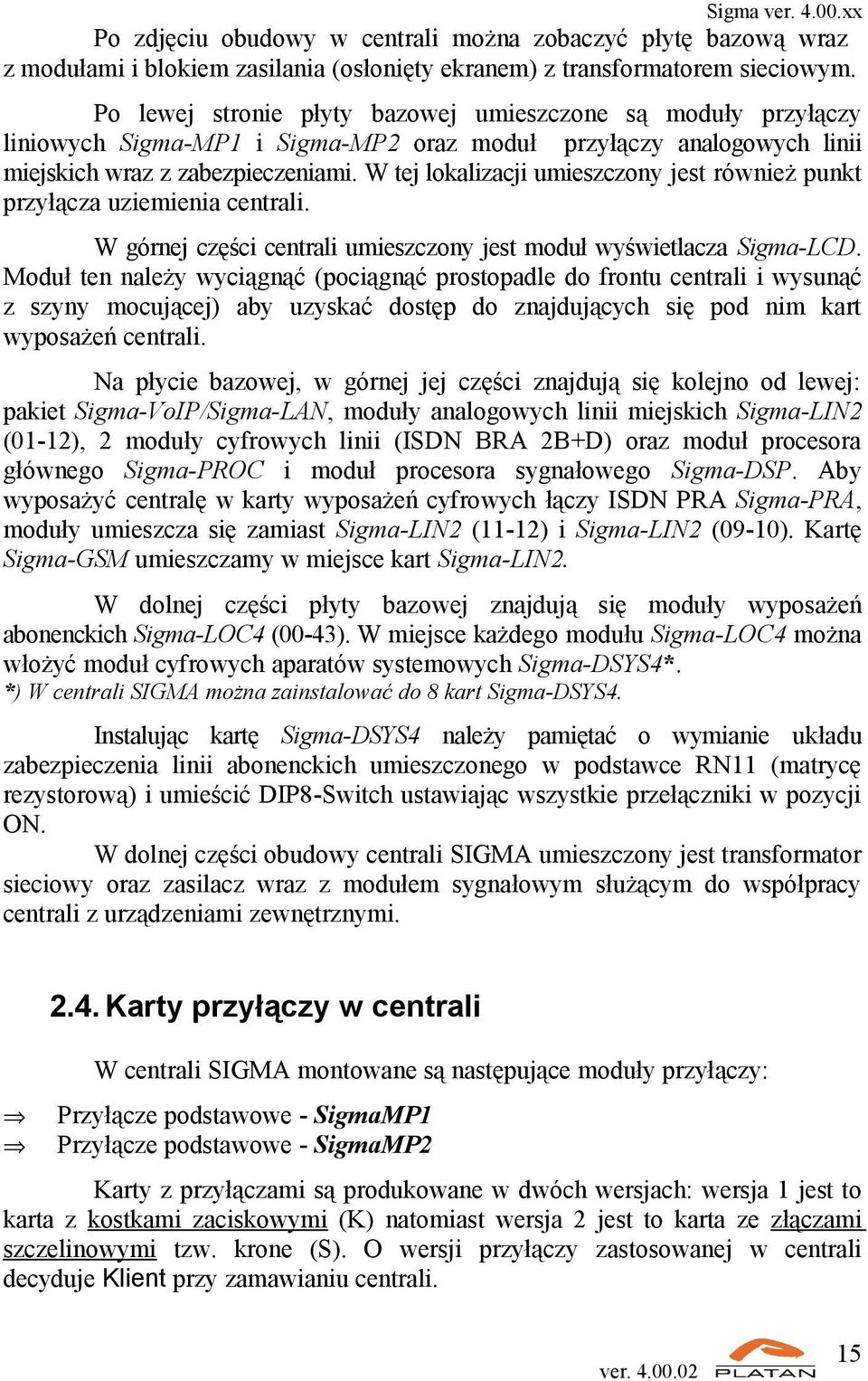 Sigma ver. 4.00.xx

Po zdjęciu obudowy w centrali można zobaczyć płytę bazową wraz z modułami i blokiem zasilania (osłonięty ekranem) z transformatorem sieciowym.

Po lewej stronie płyty bazowej umieszczone są moduły przyłączy liniowych Sigma-MP1 i Sigma-MP2 oraz moduł przyłączy analogowych linii miejskich wraz z zabezpieczeniami. W tej lokalizacji umieszczony jest również punkt przyłącza uziemienia centrali.

W górnej części centrali umieszczony jest moduł wyświetlacza Sigma-LCD. Moduł ten należy wyciągnąć (pociągnąć prostopadle do frontu centrali i wysunąć z szyny mocującej) aby uzyskać dostęp do znajdujących się pod nim kart wyposażeń centrali.

Na płycie bazowej, w górnej jej części znajdują się kolejno od lewej: pakiet Sigma-VoIP/Sigma-LAN, moduły analogowych linii miejskich Sigma-LIN2 (01-12), 2 moduły cyfrowych linii (ISDN BRA 2B+D) oraz moduł procesora głównego Sigma-PROC i moduł procesora sygnałowego Sigma-DSP. Aby wyposażyć centralę w karty wyposażeń cyfrowych łączy ISDN PRA Sigma-PRA, moduły umieszcza się zamiast Sigma-LIN2 (11-12) i Sigma-LIN2 (09-10). Kartę Sigma-GSM umieszczamy w miejsce kart Sigma-LIN2.

W dolnej części płyty bazowej znajdują się moduły wyposażeń abonenckich Sigma-LOC4 (00-43). W miejsce każdego modułu Sigma-LOC4 można włożyć moduł cyfrowych aparatów systemowych Sigma-DSYS4*.
*) W centrali SIGMA można zainstalować do 8 kart Sigma-DSYS4.

Instalując kartę Sigma-DSYS4 należy pamiętać o wymianie układu zabezpieczenia linii abonenckich umieszczonego w podstawce RN11 (matrycę rezystorową) i umieścić DIP8-Switch ustawiając wszystkie przełączniki w pozycji ON.

W dolnej części obudowy centrali SIGMA umieszczony jest transformator sieciowy oraz zasilacz wraz z modułem sygnałowym służącym do współpracy centrali z urządzeniami zewnętrznymi.

2.4. Karty przyłączy w centrali

W centrali SIGMA montowane są następujące moduły przyłączy:

⇒ Przyłącze podstawowe - SigmaMP1
⇒ Przyłącze podstawowe - SigmaMP2

Karty z przyłączami są produkowane w dwóch wersjach: wersja 1 jest to karta z kostkami zaciskowymi (K) natomiast wersja 2 jest to karta ze złączami szczelinowymi tzw. krone (S). O wersji przyłączy zastosowanej w centrali decyduje Klient przy zamawianiu centrali.

ver. 4.00.02 PLATAN 15